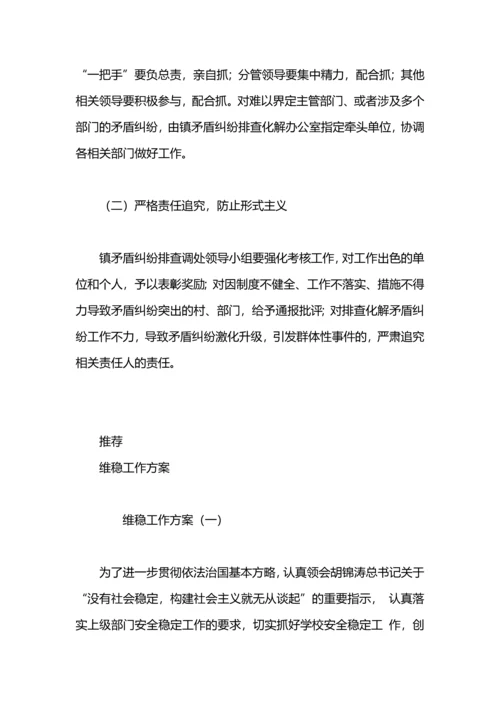 “一把手”要负总责，亲自抓；分管领导要集中精力，配合抓；其他相关领导要积极参与，配合抓。对难以界定主管部门、或者涉及多个部门的矛盾纠纷，由镇矛盾纠纷排查化解办公室指定牵头单位，协调各相关部门做好工作。

（二）严格责任追究，防止形式主义

镇矛盾纠纷排查调处领导小组要强化考核工作，对工作出色的单位和个人，予以表彰奖励；对因制度不健全、工作不落实、措施不得力导致矛盾纠纷突出的村、部门，给予通报批评；对排查化解矛盾纠纷工作不力，导致矛盾纠纷激化升级，引发群体性事件的，严肃追究相关责任人的责任。

推荐
维稳工作方案

维稳工作方案（一）

为了进一步贯彻依法治国基本方略，认真领会胡锦涛总书记关于“没有社会稳定，构建社会主义就无从谈起”的重要指示， 认真落实上级部门安全稳定工作的要求，切实抓好学校安全稳定工 作，创